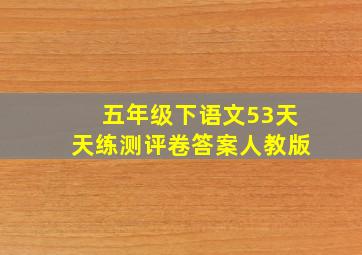 五年级下语文53天天练测评卷答案人教版